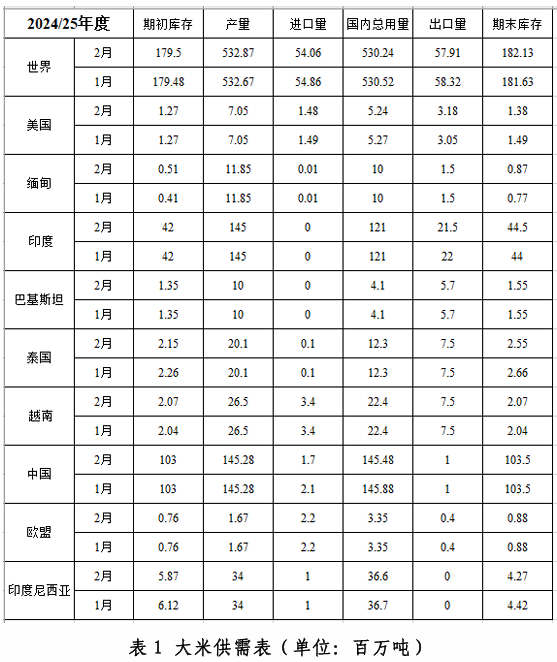 | 2024/25年度 | | 期初库存 | 产量 | 进口量 | 国内总用量 | 出口量 | 期末库存 |
|---|---|---|---|---|---|---|---|
| 世界 | 2月 | 179.5 | 532.87 | 54.06 | 530.24 | 57.91 | 182.13 |
| | 1月 | 179.48 | 532.67 | 54.86 | 530.52 | 58.32 | 181.63 |
| 美国 | 2月 | 1.27 | 7.05 | 1.48 | 5.24 | 3.18 | 1.38 |
| | 1月 | 1.27 | 7.05 | 1.49 | 5.27 | 3.05 | 1.49 |
| 缅甸 | 2月 | 0.51 | 11.85 | 0.01 | 10 | 1.5 | 0.87 |
| | 1月 | 0.41 | 11.85 | 0.01 | 10 | 1.5 | 0.77 |
| 印度 | 2月 | 42 | 145 | 0 | 121 | 21.5 | 44.5 |
| | 1月 | 42 | 145 | 0 | 121 | 22 | 44 |
| 巴基斯坦 | 2月 | 1.35 | 10 | 0 | 4.1 | 5.7 | 1.55 |
| | 1月 | 1.35 | 10 | 0 | 4.1 | 5.7 | 1.55 |
| 泰国 | 2月 | 2.15 | 20.1 | 0.1 | 12.3 | 7.5 | 2.55 |
| | 1月 | 2.26 | 20.1 | 0.1 | 12.3 | 7.5 | 2.66 |
| 越南 | 2月 | 2.07 | 26.5 | 3.4 | 22.4 | 7.5 | 2.07 |
| | 1月 | 2.04 | 26.5 | 3.4 | 22.4 | 7.5 | 2.04 |
| 中国 | 2月 | 103 | 145.28 | 1.7 | 145.48 | 1 | 103.5 |
| | 1月 | 103 | 145.28 | 2.1 | 145.88 | 1 | 103.5 |
| 欧盟 | 2月 | 0.76 | 1.67 | 2.2 | 3.35 | 0.4 | 0.88 |
| | 1月 | 0.76 | 1.67 | 2.2 | 3.35 | 0.4 | 0.88 |
| 印度尼西亚 | 2月 | 5.87 | 34 | 1 | 36.6 | 0 | 4.27 |
| | 1月 | 6.12 | 34 | 1 | 36.7 | 0 | 4.42 |

表 1 大米供需表（单位：百万吨）